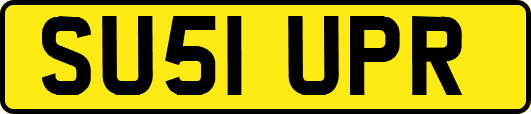 SU51 UPR